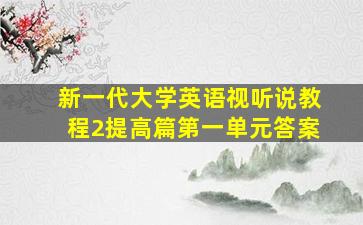 新一代大学英语视听说教程2提高篇第一单元答案